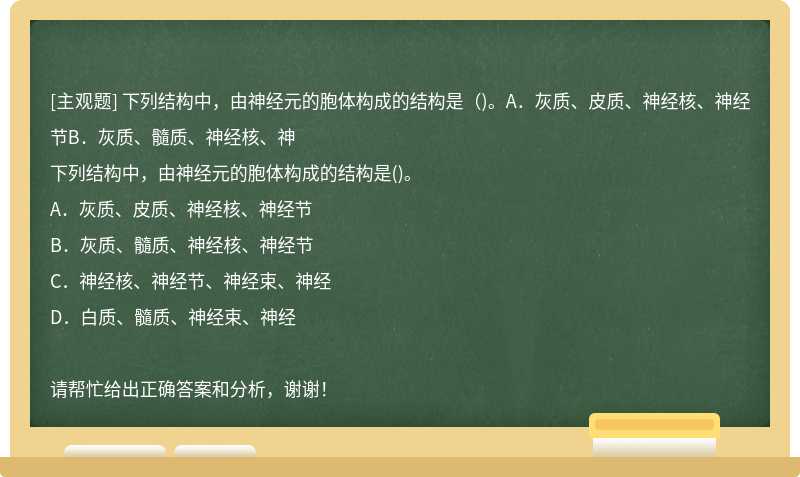 [主观题] 下列结构中，由神经元的胞体构成的结构是（)。A．灰质、皮质、神经核、神经节B．灰质、髓质、神经核、神

下列结构中，由神经元的胞体构成的结构是()。

A．灰质、皮质、神经核、神经节

B．灰质、髓质、神经核、神经节

C．神经核、神经节、神经束、神经

D．白质、髓质、神经束、神经

请帮忙给出正确答案和分析，谢谢！